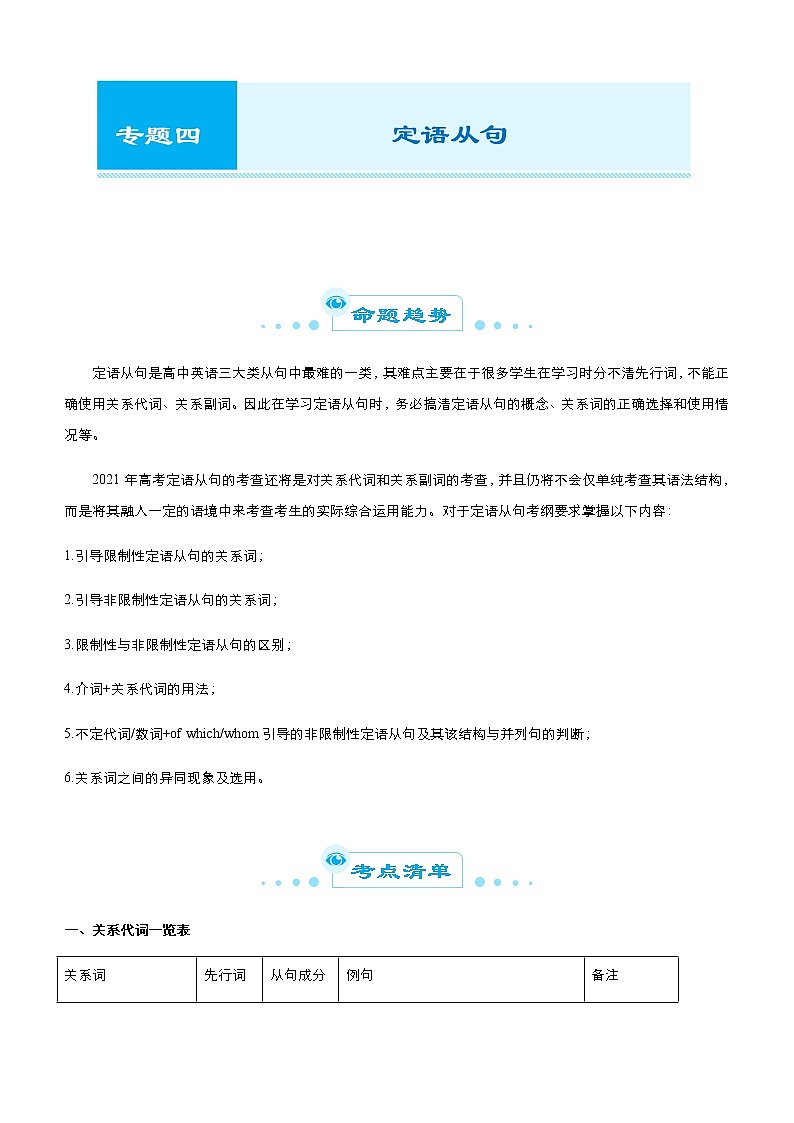 专题四

定语从句

命题趋势

定语从句是高中英语三大类从句中最难的一类，其难点主要在于很多学生在学习时分不清先行词，不能正确使用关系代词、关系副词。因此在学习定语从句时，务必搞清定语从句的概念、关系词的正确选择和使用情况等。

2021 年高考定语从句的考查还将是对关系代词和关系副词的考查，并且仍将不会仅单纯考查其语法结构，而是将其融入一定的语境中来考查考生的实际综合运用能力。对于定语从句考纲要求掌握以下内容：

1.引导限制性定语从句的关系词；

2.引导非限制性定语从句的关系词；

3.限制性与非限制性定语从句的区别；

4.介词+关系代词的用法；

5.不定代词/数词+of which/whom 引导的非限制性定语从句及其该结构与并列句的判断；

6.关系词之间的异同现象及选用。

考点清单

一、关系代词一览表

| 关系词 | 先行词 | 从句成分 | 例句 | 备注 |
|---|---|---|---|---|